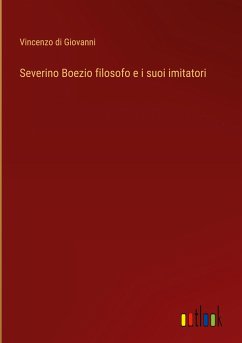 Vincenzo di Giovanni

Severino Boezio filosofo e i suoi imitatori

outlook